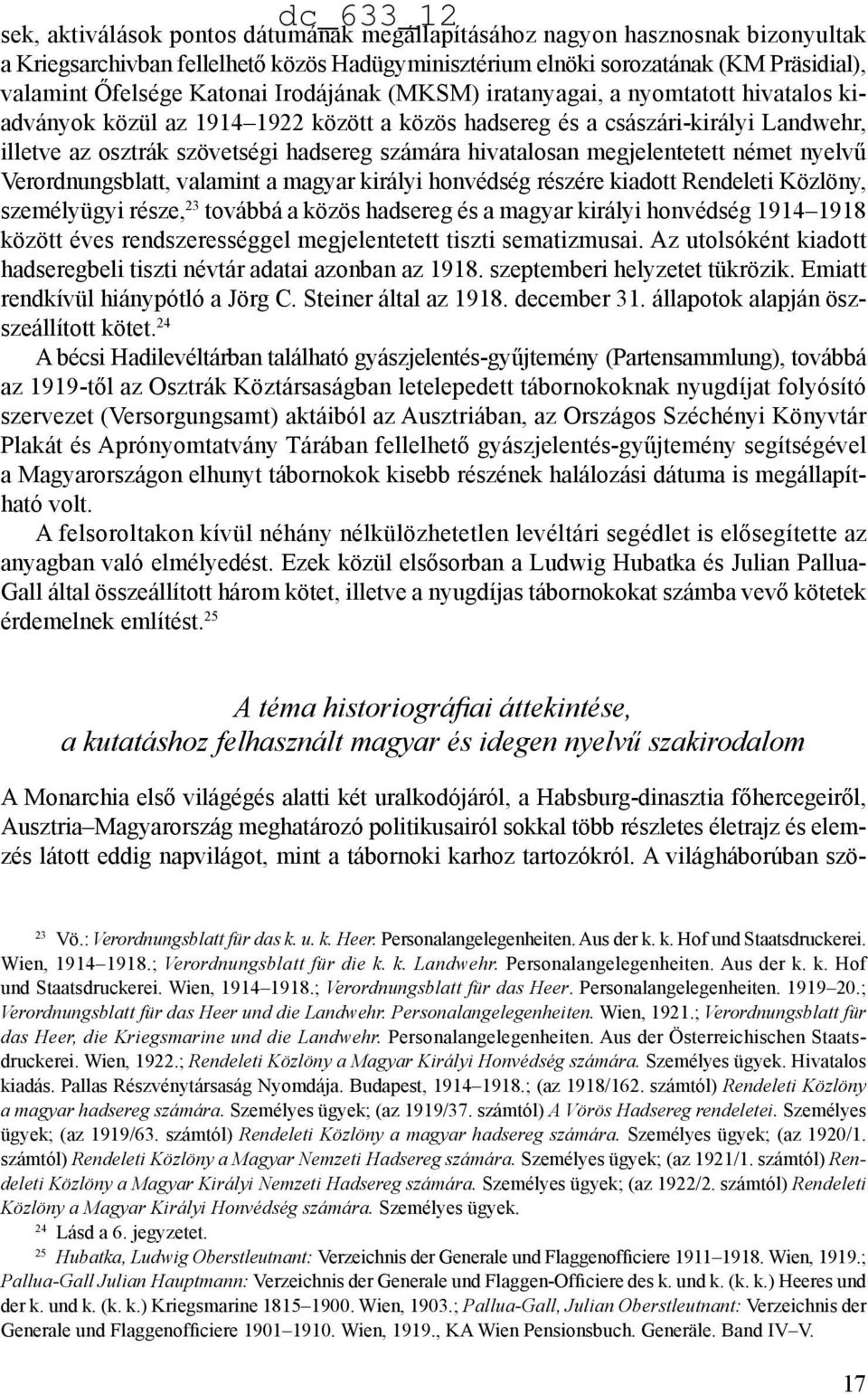 dc_633_12

sek, aktiválások pontos dátumának megállapításához nagyon hasznosnak bizonyultak a Kriegsarchivban fellelhető közös Hadügyminisztérium elnöki sorozatának (KM Präsidial), valamint Őfelsége Katonai Irodájának (MKSM) iratanyagai, a nyomtatott hivatalos kiadványok közül az 1914–1922 között a közös hadsereg és a császári-királyi Landwehr, illetve az osztrák szövetségi hadsereg számára hivatalosan megjelentetett német nyelvű Verordnungsblatt, valamint a magyar királyi honvédség részére kiadott Rendeleti Közlöny, személyügyi része,$^{23}$ továbbá a közös hadsereg és a magyar királyi honvédség 1914–1918 között éves rendszerességgel megjelentetett tiszti sematizmusai. Az utolsóként kiadott hadseregbeli tiszti névtár adatai azonban az 1918. szeptemberi helyzetet tükrözik. Emiatt rendkívül hiánypótló a Jörg C. Steiner által az 1918. december 31. állapotok alapján összeállított kötet.$^{24}$

A bécsi Hadilevéltárban található gyászjelentés-gyűjtemény (Partensammlung), továbbá az 1919-től az Osztrák Köztársaságban letelepedett tábornokoknak nyugdíjat folyósító szervezet (Versorgungsamt) aktáiból az Ausztriában, az Országos Széchényi Könyvtár Plakát és Aprónyomtatvány Tárában fellelhető gyászjelentés-gyűjtemény segítségével a Magyarországon elhunyt tábornokok kisebb részének halálozási dátuma is megállapítható volt.

A felsoroltakon kívül néhány nélkülözhetetlen levéltári segédlet is elősegítette az anyagban való elmélyedést. Ezek közül elsősorban a Ludwig Hubatka és Julian Pallua-Gall által összeállított három kötet, illetve a nyugdíjas tábornokokat számba vevő kötetek érdemelnek említést.$^{25}$

A téma historiográfiai áttekintése,
a kutatáshoz felhasznált magyar és idegen nyelvű szakirodalom

A Monarchia első világégés alatti két uralkodójáról, a Habsburg-dinasztia főhercegeiről, Ausztria–Magyarország meghatározó politikusairól sokkal több részletes életrajz és elemzés látott eddig napvilágot, mint a tábornoki karhoz tartozókról. A világháborúban szö-

$^{23}$ Vö.: Verordnungsblatt für das k. u. k. Heer. Personalangelegenheiten. Aus der k. k. Hof und Staatsdruckerei. Wien, 1914–1918.; Verordnungsblatt für die k. k. Landwehr. Personalangelegenheiten. Aus der k. k. Hof und Staatsdruckerei. Wien, 1914–1918.; Verordnungsblatt für das Heer. Personalangelegenheiten. 1919–20.; Verordnungsblatt für das Heer und die Landwehr. Personalangelegenheiten. Wien, 1921.; Verordnungsblatt für das Heer, die Kriegsmarine und die Landwehr. Personalangelegenheiten. Aus der Österreichischen Staatsdruckerei. Wien, 1922.; Rendeleti Közlöny a Magyar Királyi Honvédség számára. Személyes ügyek. Hivatalos kiadás. Pallas Részvénytársaság Nyomdája. Budapest, 1914–1918.; (az 1918/162. számtól) Rendeleti Közlöny a magyar hadsereg számára. Személyes ügyek; (az 1919/37. számtól) A Vörös Hadsereg rendeletei. Személyes ügyek; (az 1919/63. számtól) Rendeleti Közlöny a magyar hadsereg számára. Személyes ügyek; (az 1920/1. számtól) Rendeleti Közlöny a Magyar Nemzeti Hadsereg számára. Személyes ügyek; (az 1921/1. számtól) Rendeleti Közlöny a Magyar Királyi Nemzeti Hadsereg számára. Személyes ügyek; (az 1922/2. számtól) Rendeleti Közlöny a Magyar Királyi Honvédség számára. Személyes ügyek.

$^{24}$ Lásd a 6. jegyzetet.

$^{25}$ Hubatka, Ludwig Oberstleutnant: Verzeichnis der Generale und Flaggenofficiere 1911–1918. Wien, 1919.; Pallua-Gall Julian Hauptmann: Verzeichnis der Generale und Flaggen-Officiere des k. und k. (k. k.) Heeres und der k. und k. (k. k.) Kriegsmarine 1815–1900. Wien, 1903.; Pallua-Gall, Julian Oberstleutnant: Verzeichnis der Generale und Flaggenofficiere 1901–1910. Wien, 1919., KA Wien Pensionsbuch. Generäle. Band IV–V.

17